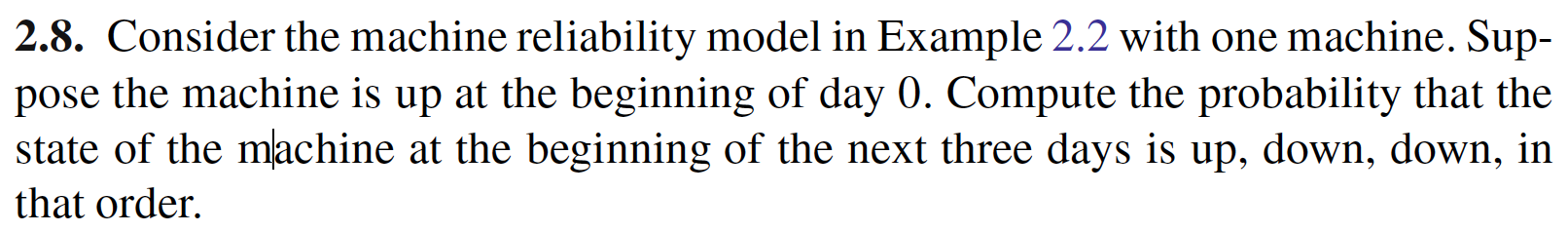 **2.8.** Consider the machine reliability model in Example 2.2 with one machine. Suppose the machine is up at the beginning of day 0. Compute the probability that the state of the machine at the beginning of the next three days is up, down, down, in that order.